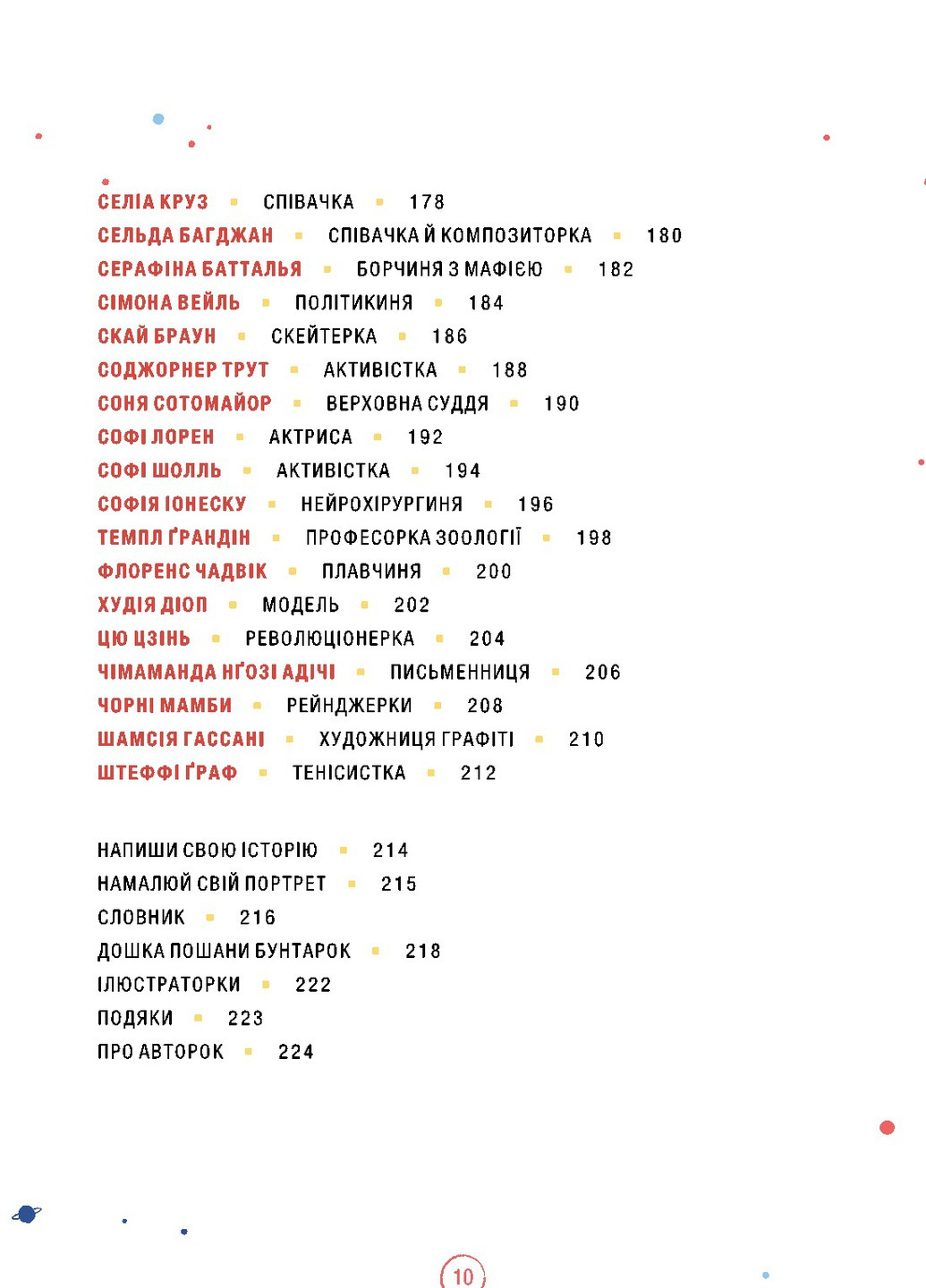 СЕЛІА КРУЗ ▪ СПІВАЧКА ▪ 178
СЕЛЬДА БАГДЖАН ▪ СПІВАЧКА Й КОМПОЗИТОРКА ▪ 180
СЕРАФІНА БАТТАЛЬЯ ▪ БОРЧИНЯ З МАФІЄЮ ▪ 182
СІМОНА ВЕЙЛЬ ▪ ПОЛІТИКИНЯ ▪ 184
СКАЙ БРАУН ▪ СКЕЙТЕРКА ▪ 186
СОДЖОРНЕР ТРУТ ▪ АКТИВІСТКА ▪ 188
СОНЯ СОТОМАЙОР ▪ ВЕРХОВНА СУДДЯ ▪ 190
СОФІ ЛОРЕН ▪ АКТРИСА ▪ 192
СОФІ ШОЛЛЬ ▪ АКТИВІСТКА ▪ 194
СОФІЯ ІОНЕСКУ ▪ НЕЙРОХІРУРГИНЯ ▪ 196
ТЕМПЛ ҐРАНДІН ▪ ПРОФЕСОРКА ЗООЛОГІЇ ▪ 198
ФЛОРЕНС ЧАДВІК ▪ ПЛАВЧИНЯ ▪ 200
ХУДІЯ ДІОП ▪ МОДЕЛЬ ▪ 202
ЦЮ ЦЗІНЬ ▪ РЕВОЛЮЦІОНЕРКА ▪ 204
ЧІМАМАНДА НҐОЗІ АДІЧІ ▪ ПИСЬМЕННИЦЯ ▪ 206
ЧОРНІ МАМБИ ▪ РЕЙНДЖЕРКИ ▪ 208
ШАМСІЯ ГАССАНІ ▪ ХУДОЖНИЦЯ ГРАФІТІ ▪ 210
ШТЕФФІ ҐРАФ ▪ ТЕНІСИСТКА ▪ 212

НАПИШИ СВОЮ ІСТОРІЮ ▪ 214
НАМАЛЮЙ СВІЙ ПОРТРЕТ ▪ 215
СЛОВНИК ▪ 216
ДОШКА ПОШАНИ БУНТАРОК ▪ 218
ІЛЮСТРАТОРКИ ▪ 222
ПОДЯКИ ▪ 223
ПРО АВТОРОК ▪ 224

10